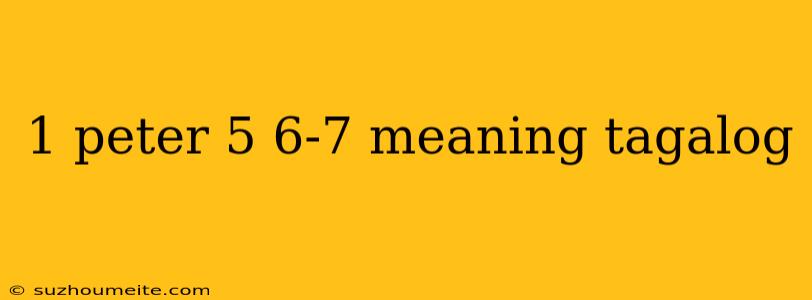 1 peter 5 6-7 meaning tagalog

© suzhoumeite.com